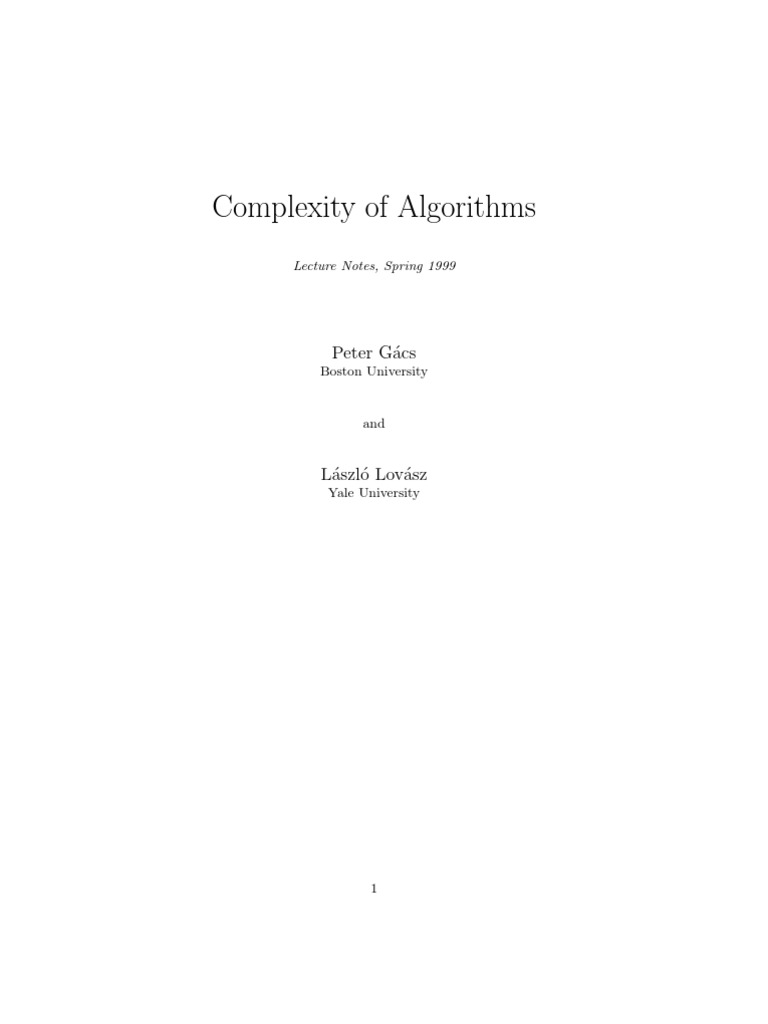 Complexity of Algorithms

Lecture Notes, Spring 1999

Peter Gács
Boston University

and

László Lovász
Yale University

1